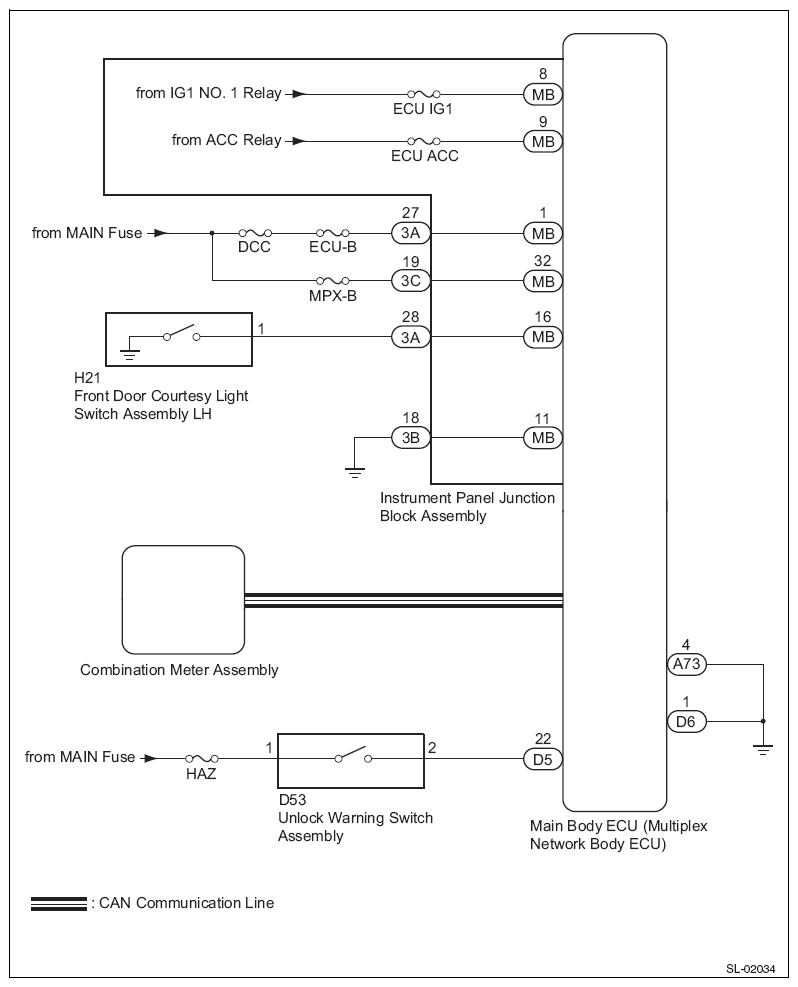 from IG1 NO. 1 Relay
ECU IG1
8
MB
from ACC Relay
ECU ACC
9
MB
from MAIN Fuse
DCC
ECU-B
27
3A
1
MB
MPX-B
19
3C
32
MB
1
28
3A
16
MB
H21
Front Door Courtesy Light Switch Assembly LH
18
3B
11
MB
Instrument Panel Junction Block Assembly
Combination Meter Assembly
4
A73
1
D6
from MAIN Fuse
HAZ
1
2
22
D5
D53
Unlock Warning Switch Assembly
Main Body ECU (Multiplex Network Body ECU)
: CAN Communication Line
SL-02034